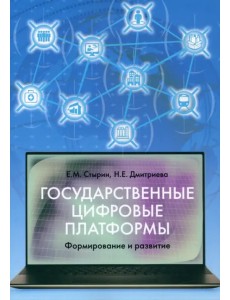 Е.М. Стырин, Н.Е. Дмитриева

ГОСУДАРСТВЕННЫЕ ЦИФРОВЫЕ ПЛАТФОРМЫ

Формирование и развитие